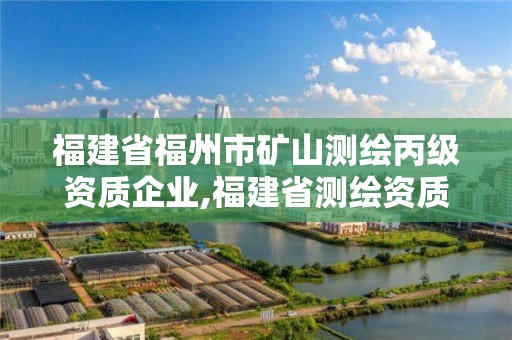 福建省福州市矿山测绘丙级资质企业,福建省测绘资质